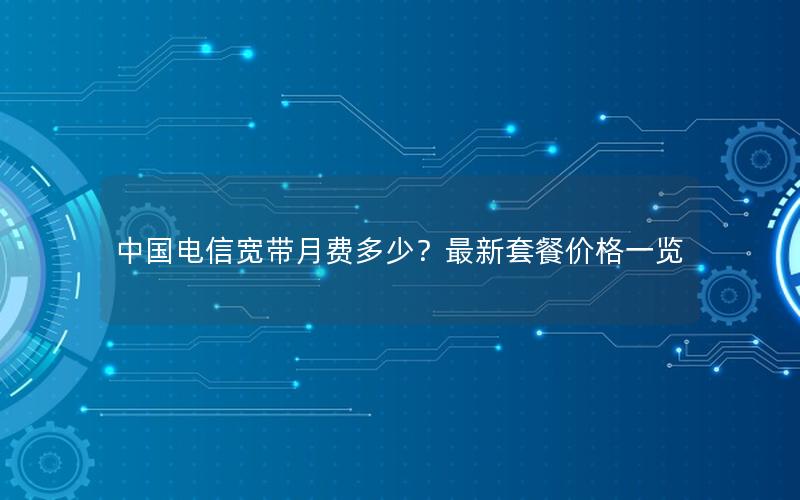 中国电信宽带月费多少？最新套餐价格一览